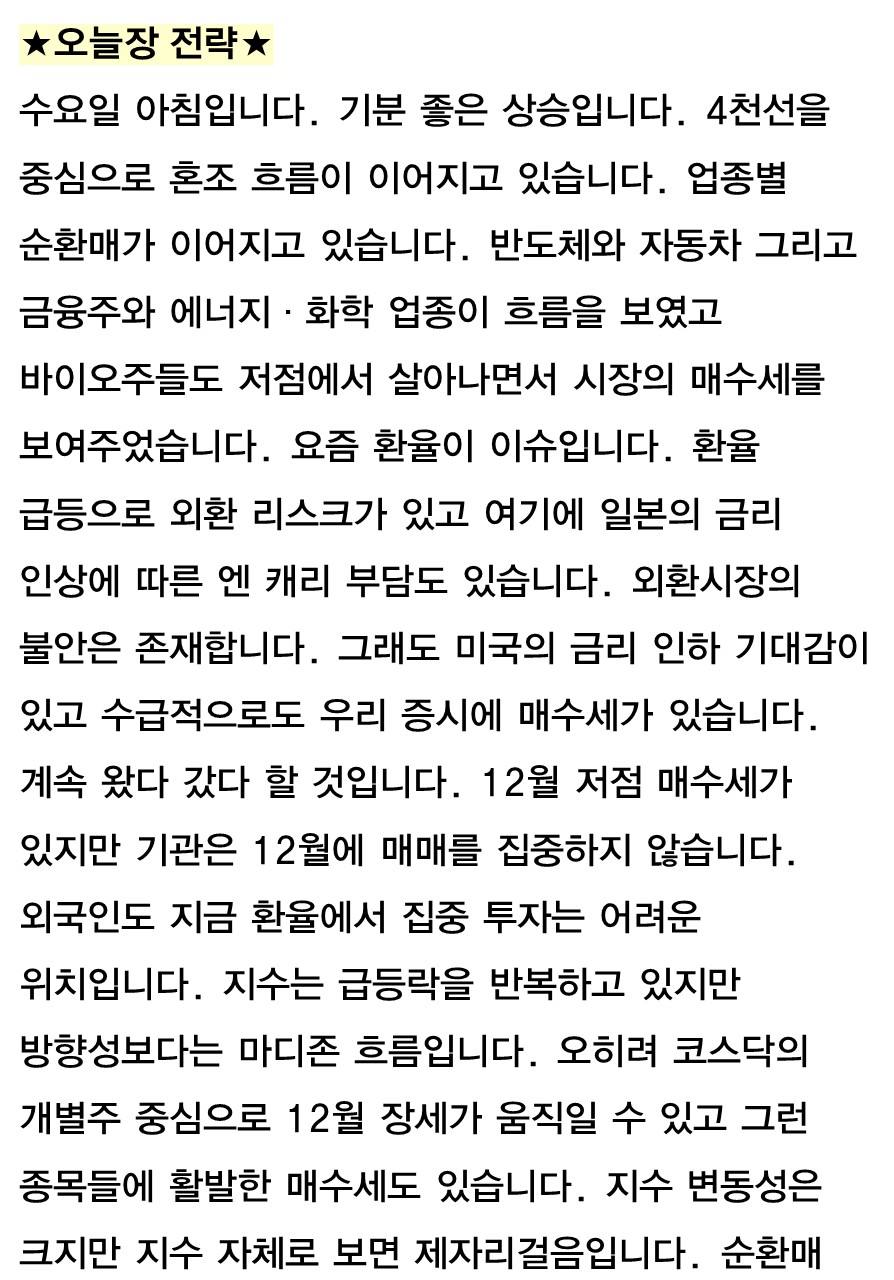 ★오늘장 전략★

수요일 아침입니다. 기분 좋은 상승입니다. 4천선을 중심으로 혼조 흐름이 이어지고 있습니다. 업종별 순환매가 이어지고 있습니다. 반도체와 자동차 그리고 금융주와 에너지 · 화학 업종이 흐름을 보였고 바이오주들도 저점에서 살아나면서 시장의 매수세를 보여주었습니다. 요즘 환율이 이슈입니다. 환율 급등으로 외환 리스크가 있고 여기에 일본의 금리 인상에 따른 엔 캐리 부담도 있습니다. 외환시장의 불안은 존재합니다. 그래도 미국의 금리 인하 기대감이 있고 수급적으로도 우리 증시에 매수세가 있습니다. 계속 왔다 갔다 할 것입니다. 12월 저점 매수세가 있지만 기관은 12월에 매매를 집중하지 않습니다. 외국인도 지금 환율에서 집중 투자는 어려운 위치입니다. 지수는 급등락을 반복하고 있지만 방향성보다는 마디존 흐름입니다. 오히려 코스닥의 개별주 중심으로 12월 장세가 움직일 수 있고 그런 종목들에 활발한 매수세도 있습니다. 지수 변동성은 크지만 지수 자체로 보면 제자리걸음입니다. 순환매